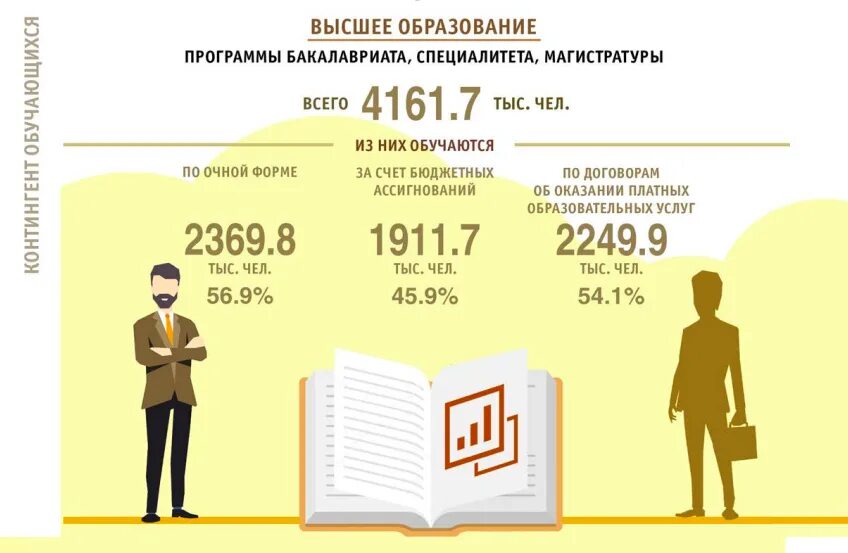 КОНТИНГЕНТ ОБУЧАЮЩИХСЯ

ВЫСШЕЕ ОБРАЗОВАНИЕ

ПРОГРАММЫ БАКАЛАВРИАТА, СПЕЦИАЛИТЕТА, МАГИСТРАТУРЫ

ВСЕГО 4161.7 ТЫС. ЧЕЛ.

ИЗ НИХ ОБУЧАЮТСЯ

ПО ОЧНОЙ ФОРМЕ

2369.8
ТЫС. ЧЕЛ.
56.9%

ЗА СЧЕТ БЮДЖЕТНЫХ АССИГНОВАНИЙ

1911.7
ТЫС. ЧЕЛ.
45.9%

ПО ДОГОВОРАМ ОБ ОКАЗАНИИ ПЛАТНЫХ ОБРАЗОВАТЕЛЬНЫХ УСЛУГ

2249.9
ТЫС. ЧЕЛ.
54.1%